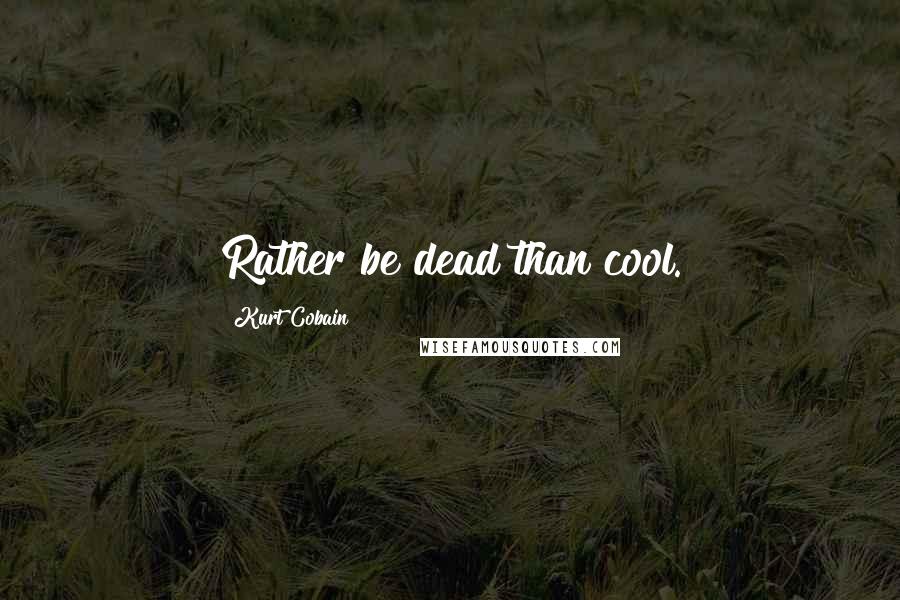 Rather be dead than cool.

Kurt Cobain

WISEFAMOUSQUOTES.COM